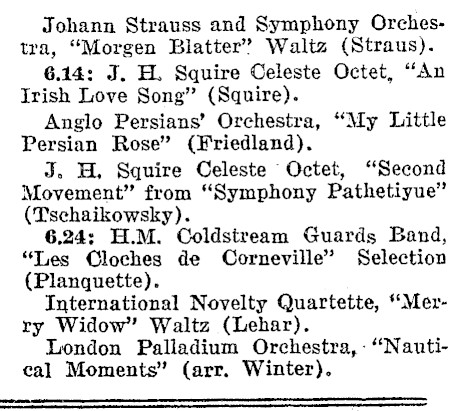 Johann Strauss and Symphony Orchestra, "Morgen Blatter" Waltz (Straus).

6.14: J. H. Squire Celeste Octet, "An Irish Love Song" (Squire).

Anglo Persians' Orchestra, "My Little Persian Rose" (Friedland).

J. H. Squire Celeste Octet, "Second Movement" from "Symphony Pathetiyue" (Tschaikowsky).

6.24: H.M. Coldstream Guards Band, "Les Cloches de Corneville" Selection (Planquette).

International Novelty Quartette, "Merry Widow" Waltz (Lehar).

London Palladium Orchestra, "Nautical Moments" (arr. Winter).